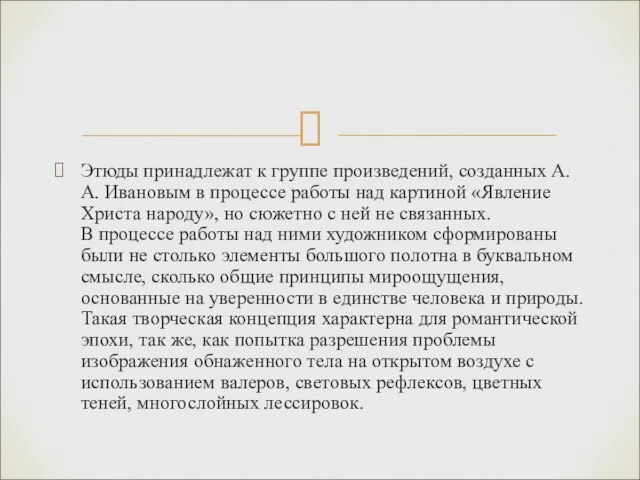 Этюды принадлежат к группе произведений, созданных А. А. Ивановым в процессе работы над картиной «Явление Христа народу», но сюжетно с ней не связанных.
В процессе работы над ними художником сформированы были не столько элементы большого полотна в буквальном смысле, сколько общие принципы мироощущения, основанные на уверенности в единстве человека и природы. Такая творческая концепция характерна для романтической эпохи, так же, как попытка разрешения проблемы изображения обнаженного тела на открытом воздухе с использованием валеров, световых рефлексов, цветных теней, многослойных лессировок.